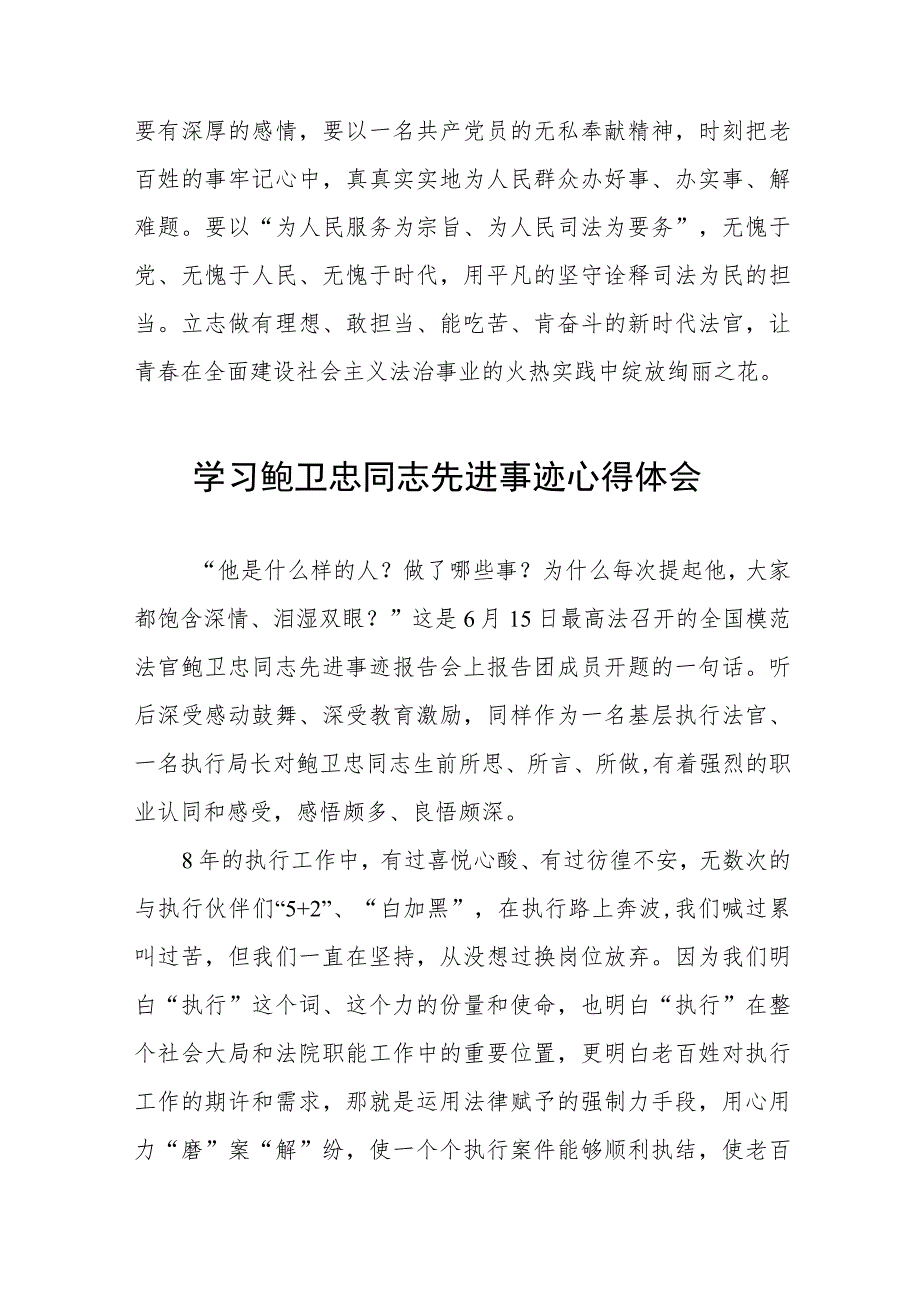 要有深厚的感情，要以一名共产党员的无私奉献精神，时刻把老百姓的事牢记心中，真真实实地为人民群众办好事、办实事、解难题。要以“为人民服务为宗旨、为人民司法为要务”，无愧于党、无愧于人民、无愧于时代，用平凡的坚守诠释司法为民的担当。立志做有理想、敢担当、能吃苦、肯奋斗的新时代法官，让青春在全面建设社会主义法治事业的火热实践中绽放绚丽之花。

学习鲍卫忠同志先进事迹心得体会

“他是什么样的人？做了哪些事？为什么每次提起他，大家都饱含深情、泪湿双眼？”这是6月15日最高法召开的全国模范法官鲍卫忠同志先进事迹报告会上报告团成员开题的一句话。听后深受感动鼓舞、深受教育激励，同样作为一名基层执行法官、一名执行局长对鲍卫忠同志生前所思、所言、所做,有着强烈的职业认同和感受，感悟颇多、良悟颇深。

8年的执行工作中，有过喜悦心酸、有过彷徨不安，无数次的与执行伙伴们“5+2”、“白加黑”，在执行路上奔波,我们喊过累叫过苦，但我们一直在坚持，从没想过换岗位放弃。因为我们明白“执行”这个词、这个力的份量和使命，也明白“执行”在整个社会大局和法院职能工作中的重要位置，更明白老百姓对执行工作的期许和需求，那就是运用法律赋予的强制力手段，用心用力“磨”案“解”纷，使一个个执行案件能够顺利执结，使老百